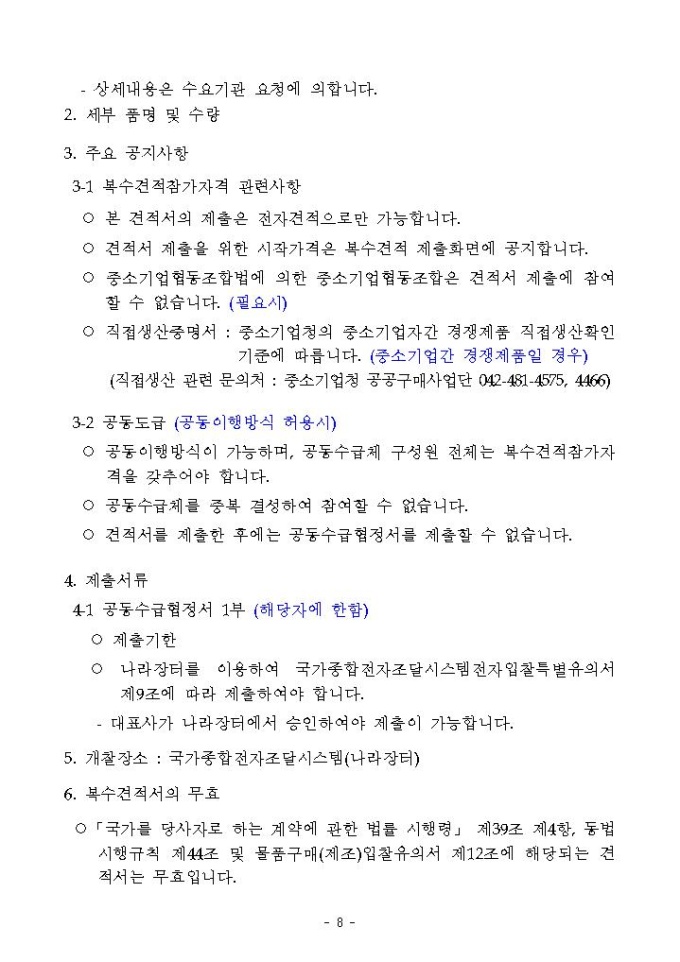 - 상세내용은 수요기관 요청에 의합니다.

2. 세부 품명 및 수량

3. 주요 공지사항

3-1 복수견적참가자격 관련사항

○ 본 견적서의 제출은 전자견적으로만 가능합니다.

○ 견적서 제출을 위한 시작가격은 복수견적 제출화면에 공지합니다.

○ 중소기업협동조합법에 의한 중소기업협동조합은 견적서 제출에 참여할 수 없습니다. (필요시)

○ 직접생산증명서 : 중소기업청의 중소기업자간 경쟁제품 직접생산확인기준에 따릅니다. (중소기업간 경쟁제품일 경우)

(직접생산 관련 문의처 : 중소기업청 공공구매사업단 042-481-4575, 4466)

3-2 공동도급 (공동이행방식 허용시)

○ 공동이행방식이 가능하며, 공동수급체 구성원 전체는 복수견적참가자격을 갖추어야 합니다.

○ 공동수급체를 중복 결성하여 참여할 수 없습니다.

○ 견적서를 제출한 후에는 공동수급협정서를 제출할 수 없습니다.

4. 제출서류

4-1 공동수급협정서 1부 (해당자에 한함)

○ 제출기한

○ 나라장터를 이용하여 국가종합전자조달시스템전자입찰특별유의서 제9조에 따라 제출하여야 합니다.

- 대표사가 나라장터에서 승인하여야 제출이 가능합니다.

5. 개찰장소 : 국가종합전자조달시스템(나라장터)

6. 복수견적서의 무효

○「국가를 당사자로 하는 계약에 관한 법률 시행령」 제39조 제4항, 동법 시행규칙 제44조 및 물품구매(제조)입찰유의서 제12조에 해당되는 견적서는 무효입니다.

- 8 -